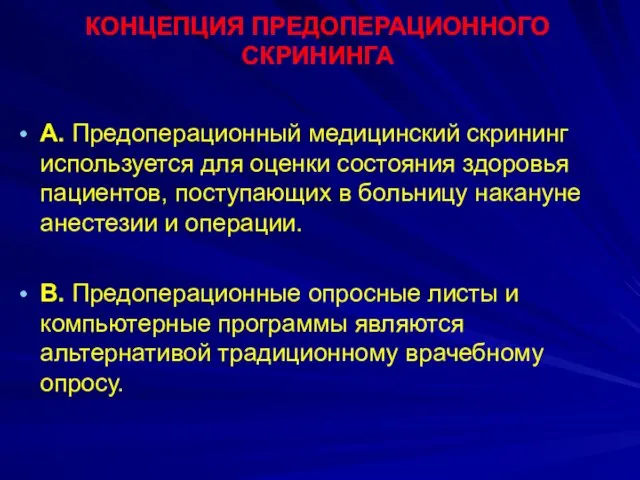 КОНЦЕПЦИЯ ПРЕДОПЕРАЦИОННОГО СКРИНИНГА

• А. Предоперационный медицинский скрининг используется для оценки состояния здоровья пациентов, поступающих в больницу накануне анестезии и операции.

• В. Предоперационные опросные листы и компьютерные программы являются альтернативой традиционному врачебному опросу.